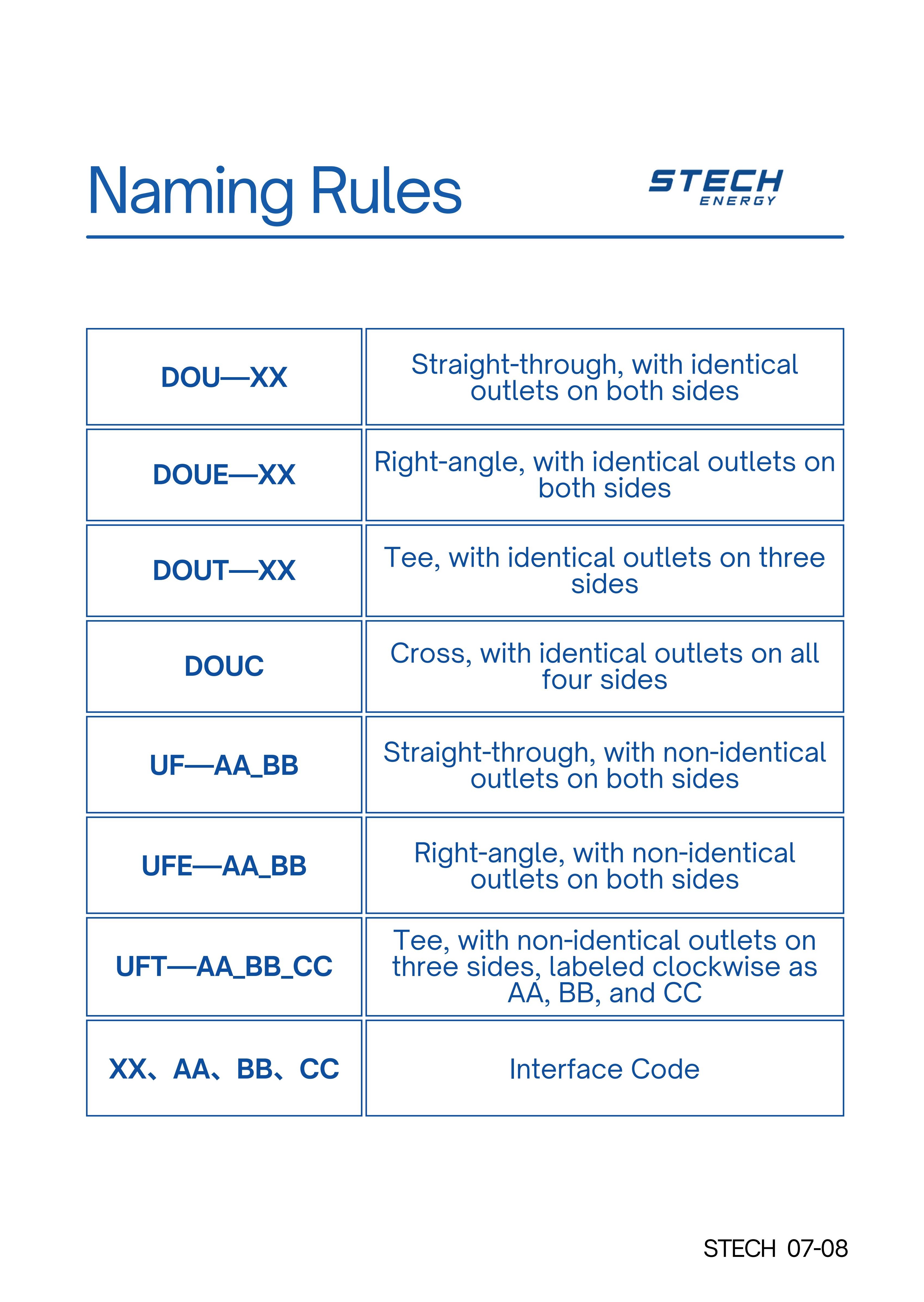 Naming Rules

STECH ENERGY

| DOU—XX | Straight-through, with identical outlets on both sides |
|---|---|
| DOUE—XX | Right-angle, with identical outlets on both sides |
| DOUT—XX | Tee, with identical outlets on three sides |
| DOUC | Cross, with identical outlets on all four sides |
| UF—AA_BB | Straight-through, with non-identical outlets on both sides |
| UFE—AA_BB | Right-angle, with non-identical outlets on both sides |
| UFT—AA_BB_CC | Tee, with non-identical outlets on three sides, labeled clockwise as AA, BB, and CC |
| XX、AA、BB、CC | Interface Code |

STECH 07-08